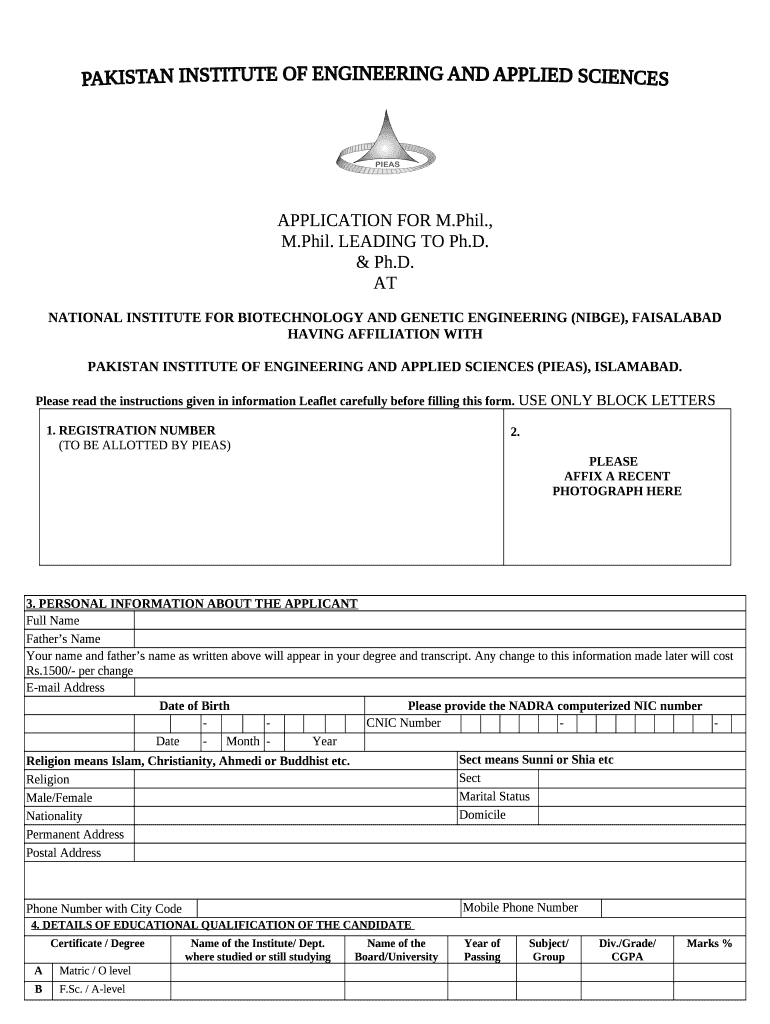 PAKISTAN INSTITUTE OF ENGINEERING AND APPLIED SCIENCES

PIEAS

APPLICATION FOR M.Phil., M.Phil. LEADING TO Ph.D. & Ph.D. AT

NATIONAL INSTITUTE FOR BIOTECHNOLOGY AND GENETIC ENGINEERING (NIBGE), FAISALABAD HAVING AFFILIATION WITH

PAKISTAN INSTITUTE OF ENGINEERING AND APPLIED SCIENCES (PIEAS), ISLAMABAD.

Please read the instructions given in information Leaflet carefully before filling this form. USE ONLY BLOCK LETTERS

1. REGISTRATION NUMBER
(TO BE ALLOTTED BY PIEAS)

2.

PLEASE AFFIX A RECENT PHOTOGRAPH HERE

3. PERSONAL INFORMATION ABOUT THE APPLICANT

Full Name

Father's Name

Your name and father's name as written above will appear in your degree and transcript. Any change to this information made later will cost Rs.1500/- per change

E-mail Address

Date of Birth

Please provide the NADRA computerized NIC number

- -

CNIC Number - -

Date - Month - Year

Religion means Islam, Christianity, Ahmedi or Buddhist etc.

Sect means Sunni or Shia etc

Religion

Sect

Male/Female

Marital Status

Nationality

Domicile

Permanent Address

Postal Address

Phone Number with City Code

Mobile Phone Number

4. DETAILS OF EDUCATIONAL QUALIFICATION OF THE CANDIDATE

| | Certificate / Degree | Name of the Institute/ Dept. where studied or still studying | Name of the Board/University | Year of Passing | Subject/ Group | Div./Grade/ CGPA | Marks % |
|---|---|---|---|---|---|---|---|
| A | Matric / O level | | | | | | |
| B | F.Sc. / A-level | | | | | | |